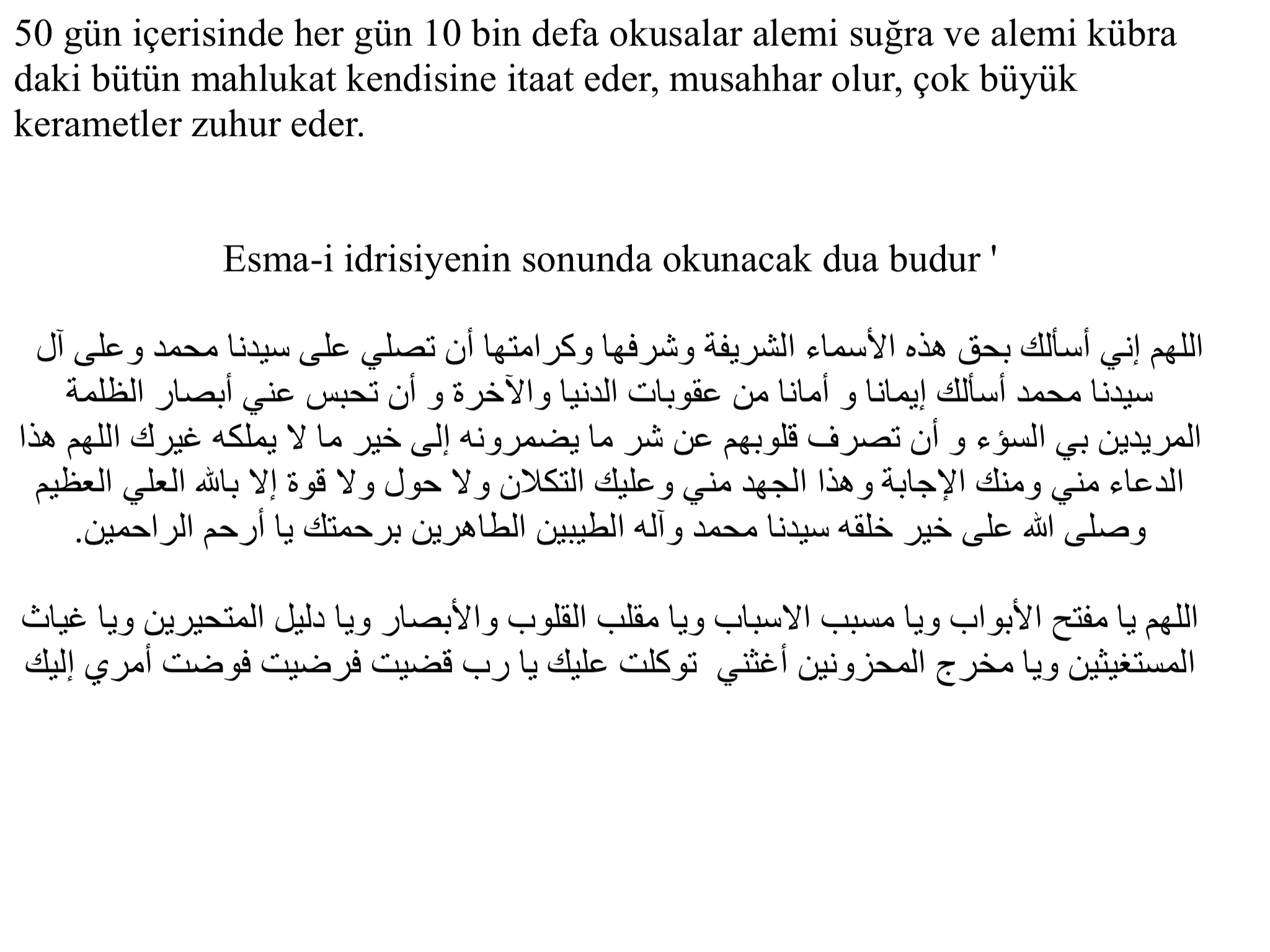 50 gün içerisinde her gün 10 bin defa okusalar alemi suğra ve alemi kübra daki bütün mahlukat kendisine itaat eder, musahhar olur, çok büyük kerametler zuhur eder.

Esma-i idrisiyenin sonunda okunacak dua budur '

اللهم إني أسألك بحق هذه الأسماء الشريفة وشرفها وكرامتها أن تصلي على سيدنا محمد وعلى آل سيدنا محمد أسألك إيمانا و أمانا من عقوبات الدنيا والآخرة و أن تحبس عني أبصار الظلمة المريدين بي السوء و أن تصرف قلوبهم عن شر ما يضمرونه إلى خير ما لا يملكه غيرك اللهم هذا الدعاء مني ومنك الإجابة وهذا الجهد مني وعليك التكلان ولا حول ولا قوة إلا بالله العلي العظيم وصلى الله على خير خلقه سيدنا محمد وآله الطيبين الطاهرين برحمتك يا أرحم الراحمين.

اللهم يا مفتح الأبواب ويا مسبب الاسباب ويا مقلب القلوب والأبصار ويا دليل المتحيرين ويا غياث المستغيثين ويا مخرج المحزونين أغثني توكلت عليك يا رب قضيت فرضيت فوضت أمري إليك